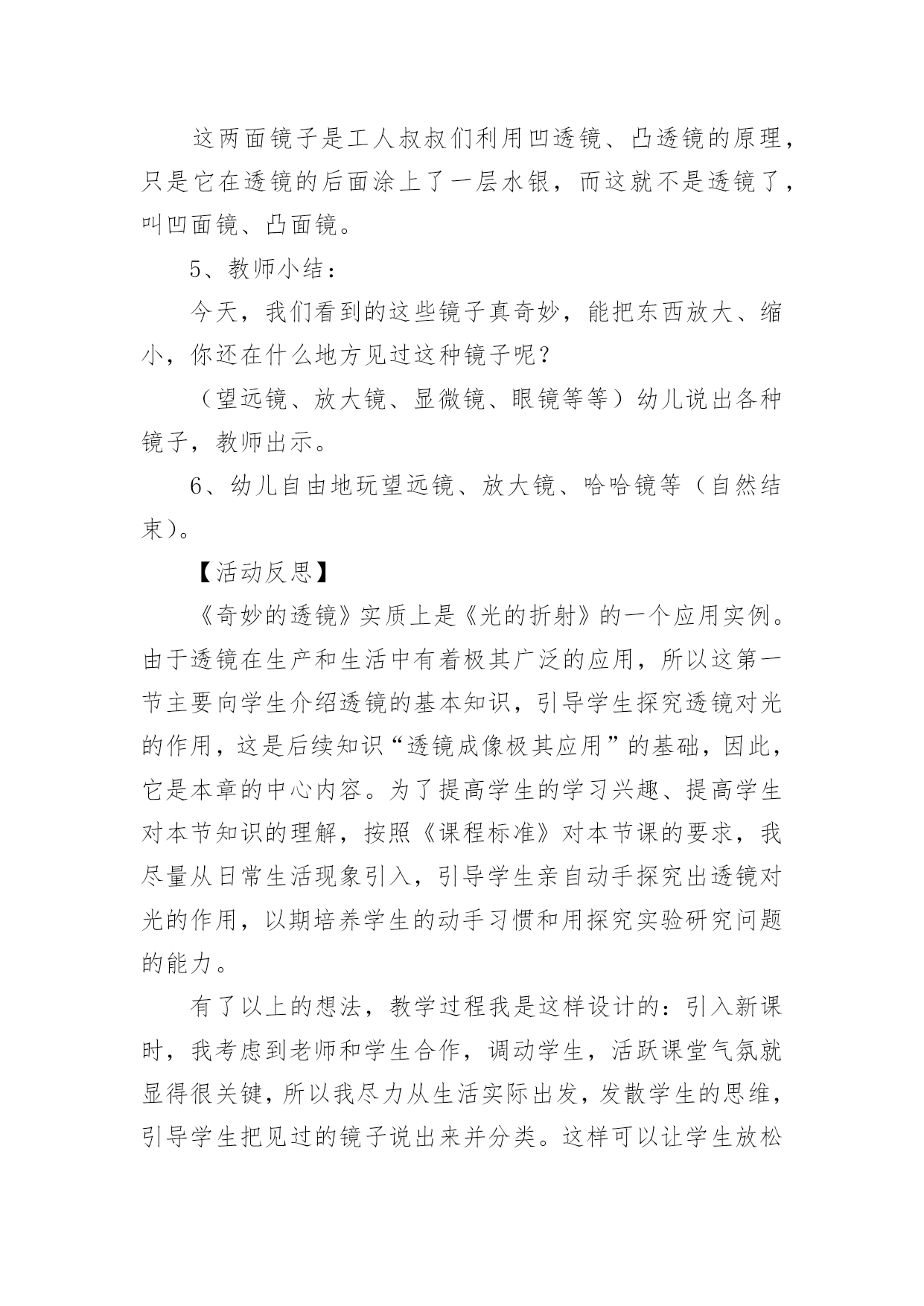 这两面镜子是工人叔叔们利用凹透镜、凸透镜的原理，只是它在透镜的后面涂上了一层水银，而这就不是透镜了，叫凹面镜、凸面镜。

5、教师小结：

今天，我们看到的这些镜子真奇妙，能把东西放大、缩小，你还在什么地方见过这种镜子呢？

（望远镜、放大镜、显微镜、眼镜等等）幼儿说出各种镜子，教师出示。

6、幼儿自由地玩望远镜、放大镜、哈哈镜等（自然结束）。

【活动反思】

《奇妙的透镜》实质上是《光的折射》的一个应用实例。由于透镜在生产和生活中有着极其广泛的应用，所以这第一节主要向学生介绍透镜的基本知识，引导学生探究透镜对光的作用，这是后续知识“透镜成像极其应用”的基础，因此，它是本章的中心内容。为了提高学生的学习兴趣、提高学生对本节知识的理解，按照《课程标准》对本节课的要求，我尽量从日常生活现象引入，引导学生亲自动手探究出透镜对光的作用，以期培养学生的动手习惯和用探究实验研究问题的能力。

有了以上的想法，教学过程我是这样设计的：引入新课时，我考虑到老师和学生合作，调动学生，活跃课堂气氛就显得很关键，所以我尽力从生活实际出发，发散学生的思维，引导学生把见过的镜子说出来并分类。这样可以让学生放松